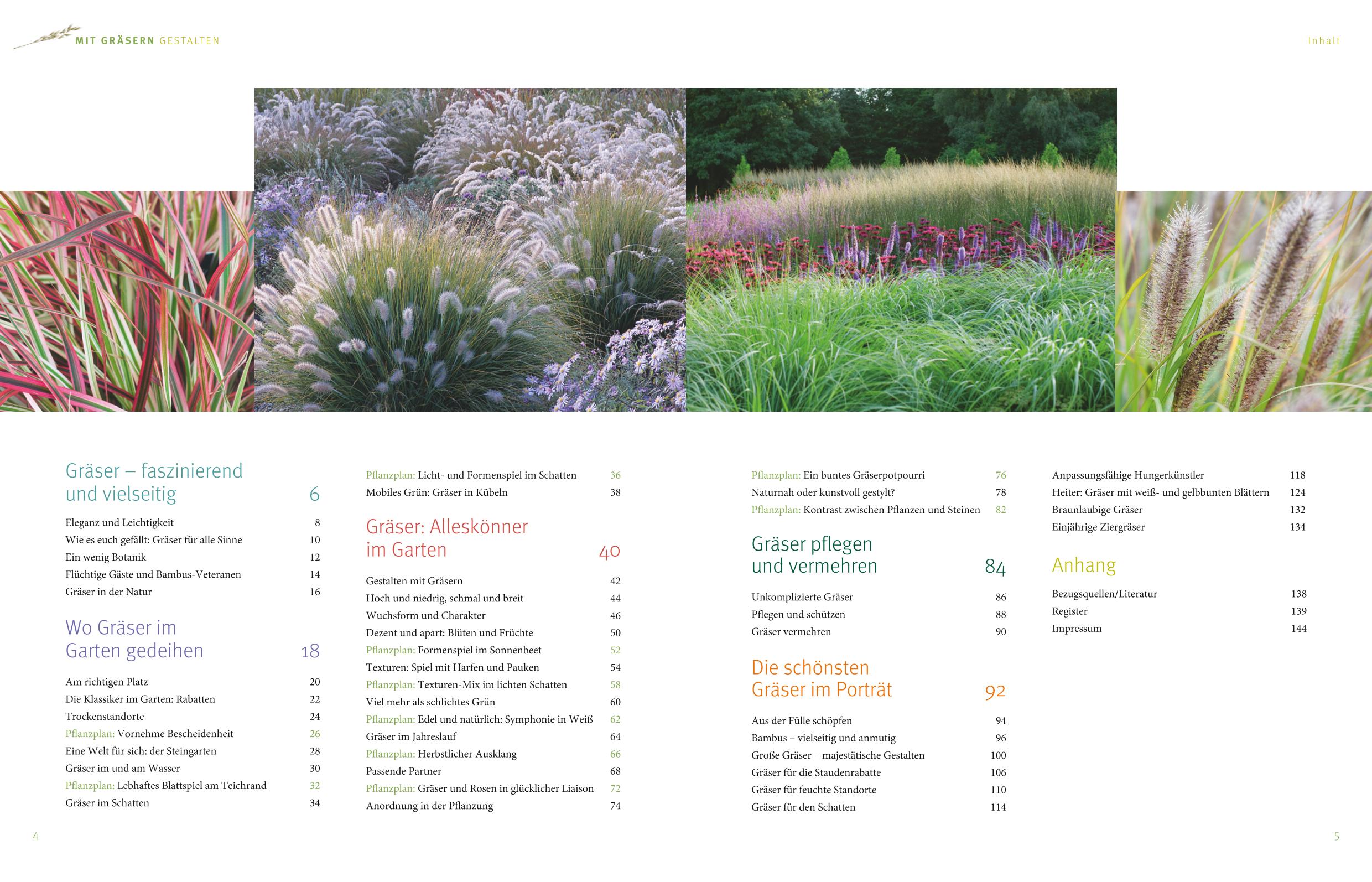 MIT GRÄSERN GESTALTEN

Inhalt

Gräser – faszinierend und vielseitig 6

Eleganz und Leichtigkeit 8
Wie es euch gefällt: Gräser für alle Sinne 10
Ein wenig Botanik 12
Flüchtige Gäste und Bambus-Veteranen 14
Gräser in der Natur 16

Wo Gräser im Garten gedeihen 18

Am richtigen Platz 20
Die Klassiker im Garten: Rabatten 22
Trockenstandorte 24
Pflanzplan: Vornehme Bescheidenheit 26
Eine Welt für sich: der Steingarten 28
Gräser im und am Wasser 30
Pflanzplan: Lebhaftes Blattspiel am Teichrand 32
Gräser im Schatten 34

Pflanzplan: Licht- und Formenspiel im Schatten 36
Mobiles Grün: Gräser in Kübeln 38

Gräser: Alleskönner im Garten 40

Gestalten mit Gräsern 42
Hoch und niedrig, schmal und breit 44
Wuchsform und Charakter 46
Dezent und apart: Blüten und Früchte 50
Pflanzplan: Formenspiel im Sonnenbeet 52
Texturen: Spiel mit Harfen und Pauken 54
Pflanzplan: Texturen-Mix im lichten Schatten 58
Viel mehr als schlichtes Grün 60
Pflanzplan: Edel und natürlich: Symphonie in Weiß 62
Gräser im Jahreslauf 64
Pflanzplan: Herbstlicher Ausklang 66
Passende Partner 68
Pflanzplan: Gräser und Rosen in glücklicher Liaison 72
Anordnung in der Pflanzung 74

Pflanzplan: Ein buntes Gräserpotpourri 76
Naturnah oder kunstvoll gestylt? 78
Pflanzplan: Kontrast zwischen Pflanzen und Steinen 82

Gräser pflegen und vermehren 84

Unkomplizierte Gräser 86
Pflegen und schützen 88
Gräser vermehren 90

Die schönsten Gräser im Porträt 92

Aus der Fülle schöpfen 94
Bambus – vielseitig und anmutig 96
Große Gräser – majestätische Gestalten 100
Gräser für die Staudenrabatte 106
Gräser für feuchte Standorte 110
Gräser für den Schatten 114

Anpassungsfähige Hungerkünstler 118
Heiter: Gräser mit weiß- und gelbbunten Blättern 124
Braunlaubige Gräser 132
Einjährige Ziergräser 134

Anhang

Bezugsquellen/Literatur 138
Register 139
Impressum 144

4

5